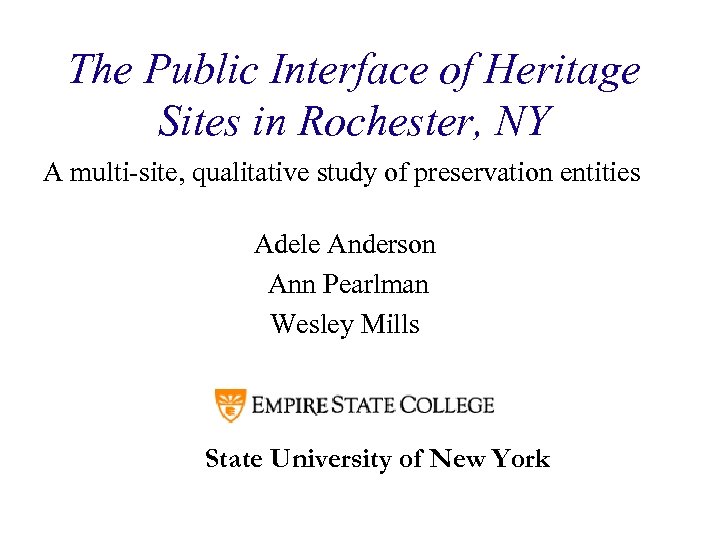 The Public Interface of Heritage Sites in Rochester, NY

A multi-site, qualitative study of preservation entities

Adele Anderson
Ann Pearlman
Wesley Mills

EMPIRE STATE COLLEGE

State University of New York